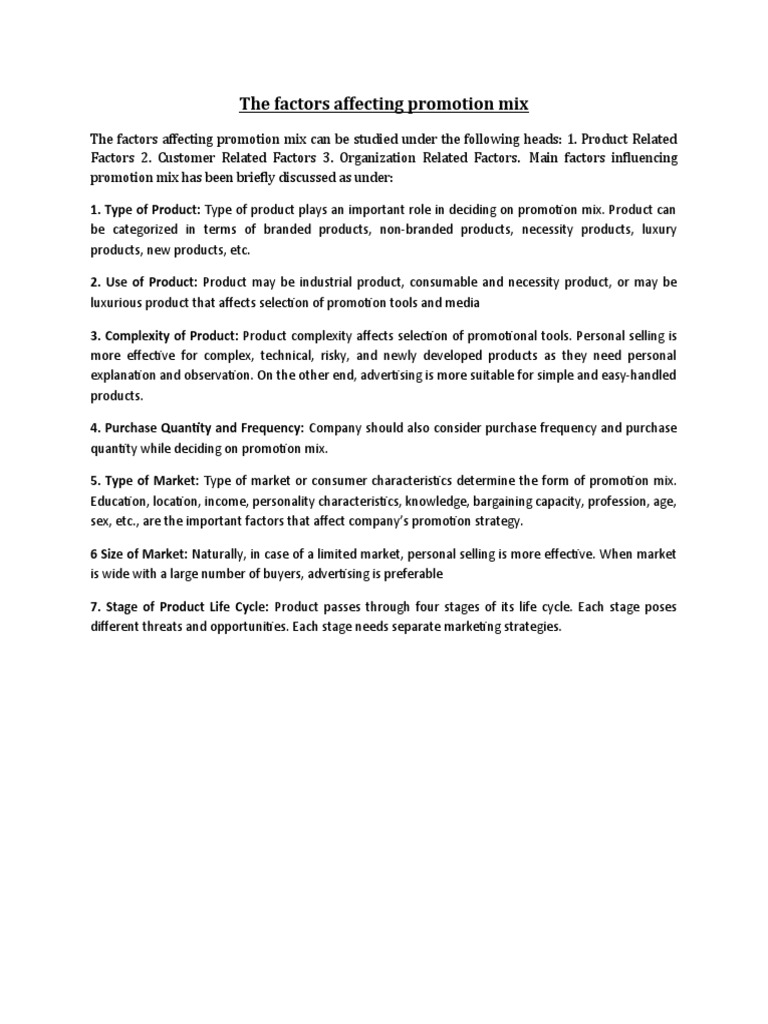 The factors affecting promotion mix

The factors affecting promotion mix can be studied under the following heads: 1. Product Related Factors 2. Customer Related Factors 3. Organization Related Factors. Main factors influencing promotion mix has been briefly discussed as under:

1. Type of Product: Type of product plays an important role in deciding on promotion mix. Product can be categorized in terms of branded products, non-branded products, necessity products, luxury products, new products, etc.

2. Use of Product: Product may be industrial product, consumable and necessity product, or may be luxurious product that affects selection of promotion tools and media

3. Complexity of Product: Product complexity affects selection of promotional tools. Personal selling is more effective for complex, technical, risky, and newly developed products as they need personal explanation and observation. On the other end, advertising is more suitable for simple and easy-handled products.

4. Purchase Quantity and Frequency: Company should also consider purchase frequency and purchase quantity while deciding on promotion mix.

5. Type of Market: Type of market or consumer characteristics determine the form of promotion mix. Education, location, income, personality characteristics, knowledge, bargaining capacity, profession, age, sex, etc., are the important factors that affect company's promotion strategy.

6 Size of Market: Naturally, in case of a limited market, personal selling is more effective. When market is wide with a large number of buyers, advertising is preferable

7. Stage of Product Life Cycle: Product passes through four stages of its life cycle. Each stage poses different threats and opportunities. Each stage needs separate marketing strategies.